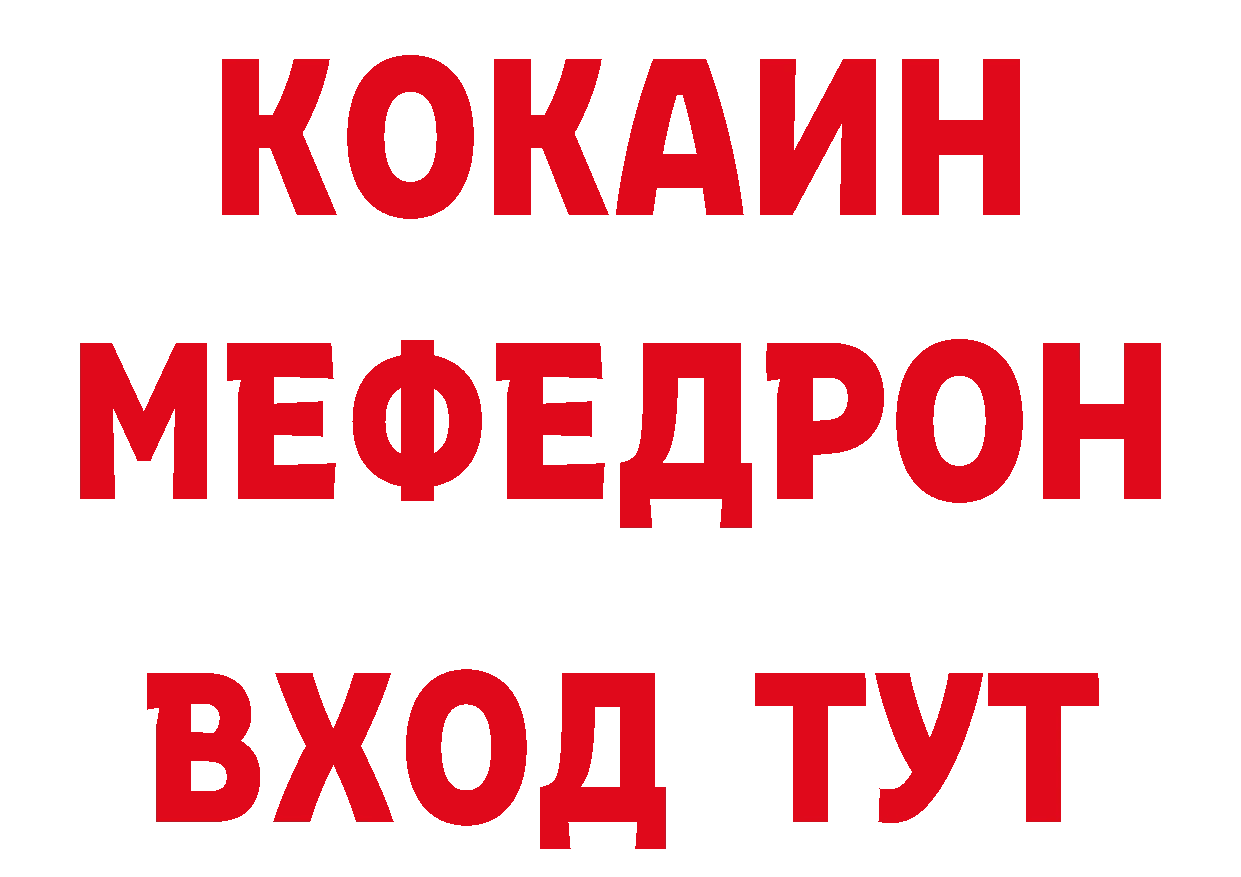 КОКАИН
МЕФЕДРОН
ВХОД ТУТ